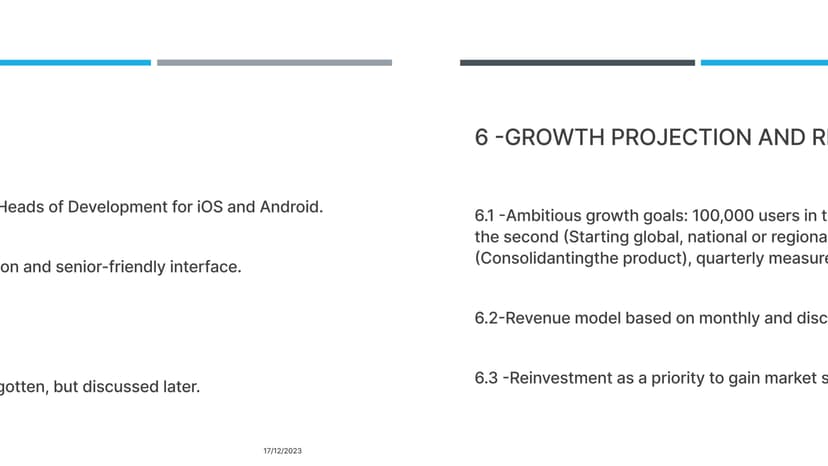 Heads of Development for iOS and Android.

on and senior-friendly interface.

gotten, but discussed later.

17/12/2023

6 -GROWTH PROJECTION AND R

6.1 -Ambitious growth goals: 100,000 users in t the second (Starting global, national or regiona (Consolidantingthe product), quarterly measure

6.2-Revenue model based on monthly and disc

6.3 -Reinvestment as a priority to gain market s